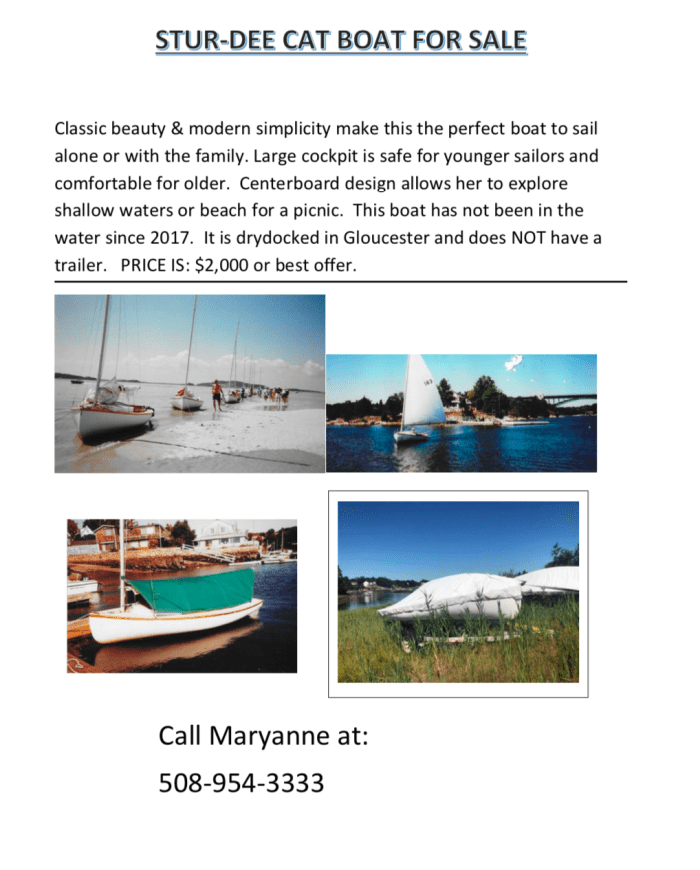 STUR-DEE CAT BOAT FOR SALE

Classic beauty & modern simplicity make this the perfect boat to sail alone or with the family. Large cockpit is safe for younger sailors and comfortable for older. Centerboard design allows her to explore shallow waters or beach for a picnic. This boat has not been in the water since 2017. It is drydocked in Gloucester and does NOT have a trailer. PRICE IS: $2,000 or best offer.

Call Maryanne at:

508-954-3333